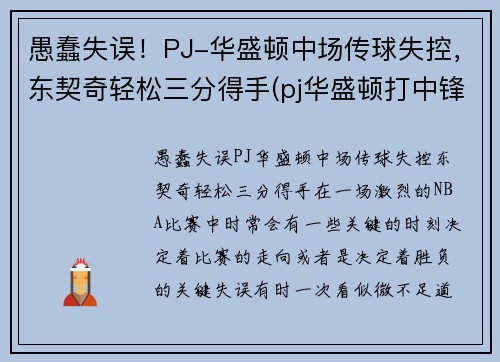 愚蠢失误！PJ-华盛顿中场传球失控，东契奇轻松三分得手(pj华盛顿打中锋

愚蠢失误PJ华盛顿中场传球失控东契奇轻松三分得手在一场激烈的NBA比赛中时常会有一些关键的时刻决定着比赛的走向或者是决定着胜负的关键失误有时一次看似微不足道